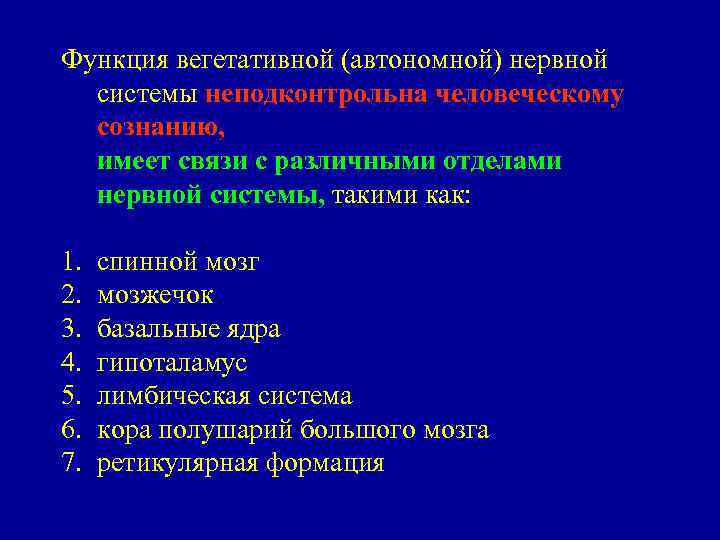 Функция вегетативной (автономной) нервной системы неподконтрольна человеческому сознанию,
имеет связи с различными отделами нервной системы, такими как:

1. спинной мозг
2. мозжечок
3. базальные ядра
4. гипоталамус
5. лимбическая система
6. кора полушарий большого мозга
7. ретикулярная формация